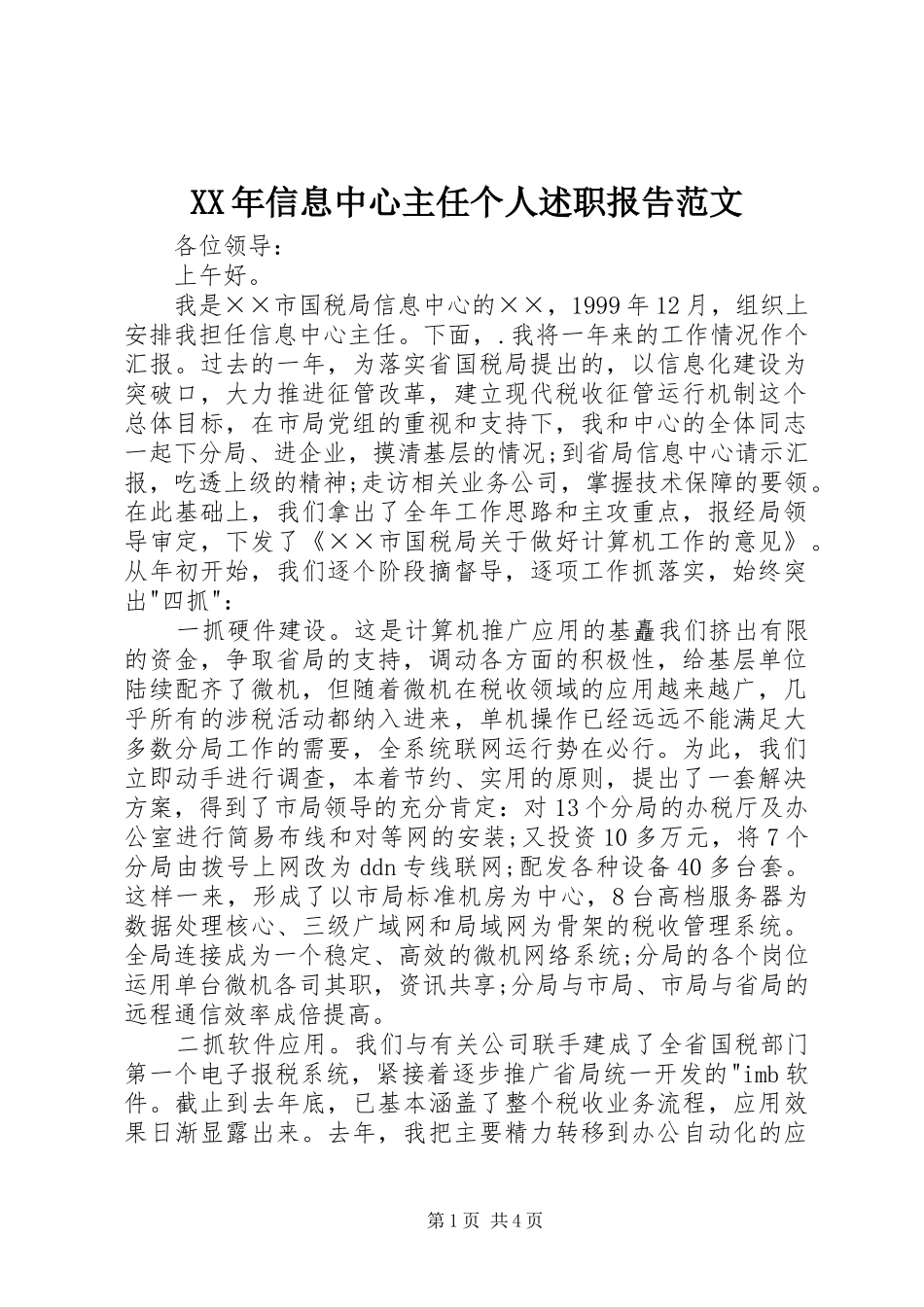 XX年信息中心主任个人述职报告范文

各位领导：

上午好。

我是××市国税局信息中心的××，1999年12月，组织上安排我担任信息中心主任。下面，.我将一年来的工作情况作个汇报。过去的一年，为落实省国税局提出的，以信息化建设为突破口，大力推进征管改革，建立现代税收征管运行机制这个总体目标，在市局党组的重视和支持下，我和中心的全体同志一起下分局、进企业，摸清基层的情况;到省局信息中心请示汇报，吃透上级的精神;走访相关业务公司，掌握技术保障的要领。在此基础上，我们拿出了全年工作思路和主攻重点，报经局领导审定，下发了《××市国税局关于做好计算机工作的意见》。从年初开始，我们逐个阶段摘督导，逐项工作抓落实，始终突出"四抓"：

一抓硬件建设。这是计算机推广应用的基矗我们挤出有限的资金，争取省局的支持，调动各方面的积极性，给基层单位陆续配齐了微机，但随着微机在税收领域的应用越来越广，几乎所有的涉税活动都纳入进来，单机操作已经远远不能满足大多数分局工作的需要，全系统联网运行势在必行。为此，我们立即动手进行调查，本着节约、实用的原则，提出了一套解决方案，得到了市局领导的充分肯定：对13个分局的办税厅及办公室进行简易布线和对等网的安装;又投资10多万元，将7个分局由拨号上网改为ddn专线联网;配发各种设备40多台套。这样一来，形成了以市局标准机房为中心，8台高档服务器为数据处理核心、三级广域网和局域网为骨架的税收管理系统。全局连接成为一个稳定、高效的微机网络系统;分局的各个岗位运用单台微机各司其职，资讯共享;分局与市局、市局与省局的远程通信效率成倍提高。

二抓软件应用。我们与有关公司联手建成了全省国税部门第一个电子报税系统，紧接着逐步推广省局统一开发的"imb软件。截止到去年底，已基本涵盖了整个税收业务流程，应用效果日渐显露出来。去年，我把主要精力转移到办公自动化的应

第1页 共4页